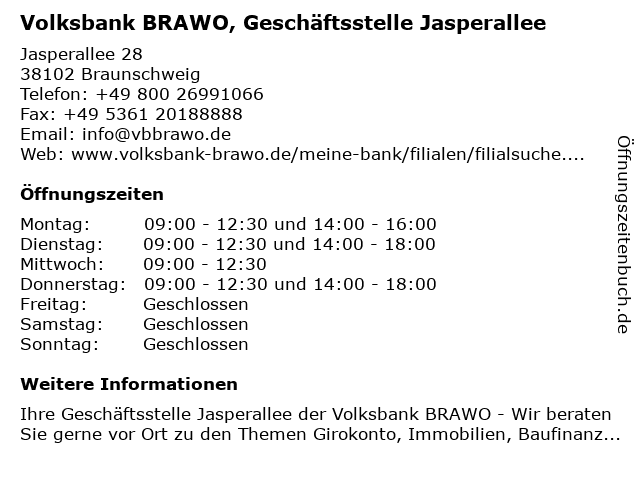 Volksbank BRAWO, Geschäftsstelle Jasperallee

Jasperallee 28
38102 Braunschweig
Telefon: +49 800 26991066
Fax: +49 5361 20188888
Email: info@vbbrawo.de
Web: www.volksbank-brawo.de/meine-bank/filialen/filialsuche....

Öffnungszeiten

| | |
|---|---|
| Montag: | 09:00 - 12:30 und 14:00 - 16:00 |
| Dienstag: | 09:00 - 12:30 und 14:00 - 18:00 |
| Mittwoch: | 09:00 - 12:30 |
| Donnerstag: | 09:00 - 12:30 und 14:00 - 18:00 |
| Freitag: | Geschlossen |
| Samstag: | Geschlossen |
| Sonntag: | Geschlossen |

Weitere Informationen

Ihre Geschäftsstelle Jasperallee der Volksbank BRAWO - Wir beraten Sie gerne vor Ort zu den Themen Girokonto, Immobilien, Baufinanz...

Öffnungszeitenbuch.de